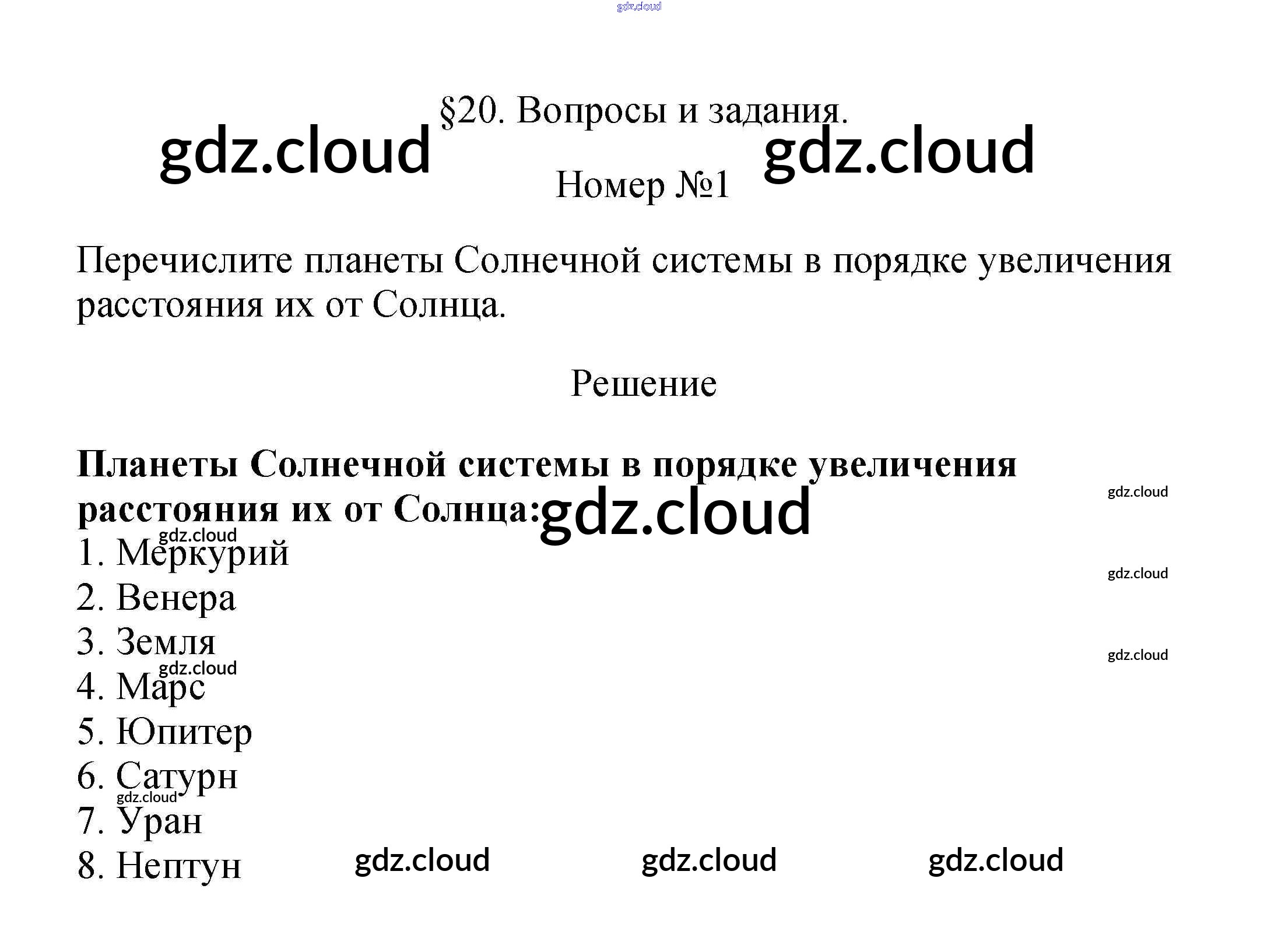 §20. Вопросы и задания.

Номер №1

Перечислите планеты Солнечной системы в порядке увеличения расстояния их от Солнца.

Решение

Планеты Солнечной системы в порядке увеличения расстояния их от Солнца:

1. Меркурий
2. Венера
3. Земля
4. Марс
5. Юпитер
6. Сатурн
7. Уран
8. Нептун

gdz.cloud